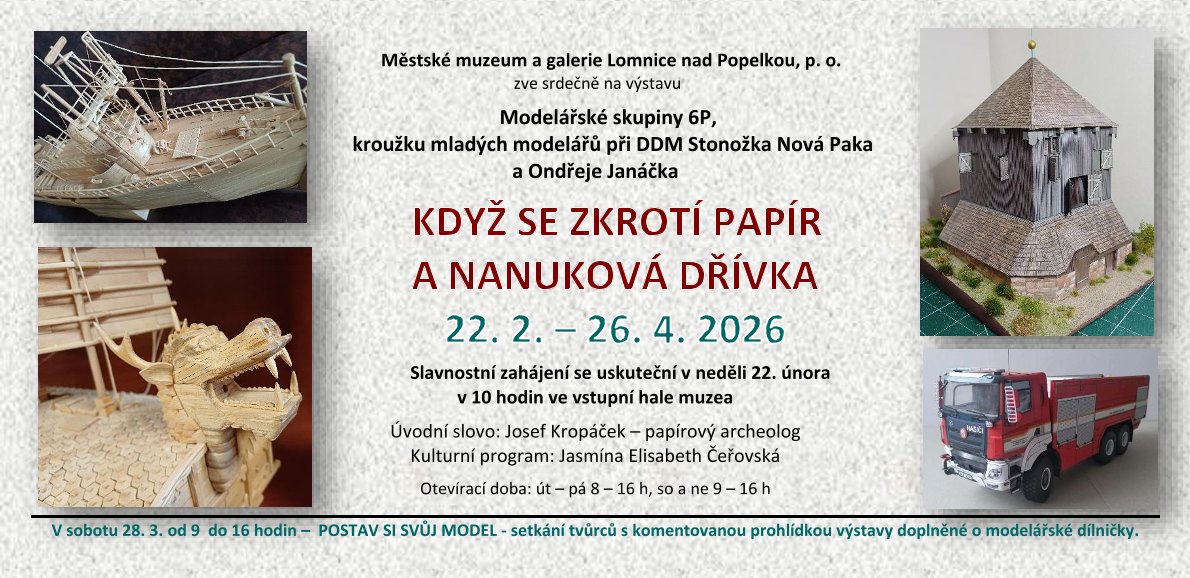 Městské muzeum a galerie Lomnice nad Popelkou, p. o.
zve srdečně na výstavu
Modelářské skupiny 6P,
kroužku mladých modelářů při DDM Stonožka Nová Paka
a Ondřeje Janáčka

KDYŽ SE ZKROTÍ PAPÍR
A NANUKOVÁ DŘÍVKA

22. 2. – 26. 4. 2026

Slavnostní zahájení se uskuteční v neděli 22. února
v 10 hodin ve vstupní hale muzea

Úvodní slovo: Josef Kropáček – papírový archeolog
Kulturní program: Jasmína Elisabeth Čeřovská

Otevírací doba: út – pá 8 – 16 h, so a ne 9 – 16 h

HASIČI

V sobotu 28. 3. od 9 do 16 hodin – POSTAV SI SVŮJ MODEL - setkání tvůrců s komentovanou prohlídkou výstavy doplněné o modelářské dílničky.